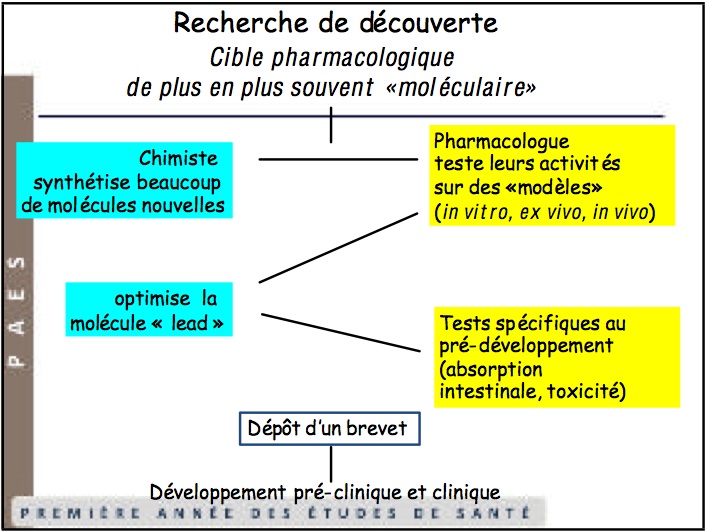 Recherche de découverte
Cible pharmacologique
de plus en plus souvent «moléculaire»

Chimiste
synthétise beaucoup
de molécules nouvelles

Pharmacologue
teste leurs activités
sur des «modèles»
(in vitro, ex vivo, in vivo)

optimise la
molécule « lead »

Tests spécifiques au
pré-développement
(absorption
intestinale, toxicité)

Dépôt d'un brevet

Développement pré-clinique et clinique

PAES

PREMIÈRE ANNÉE DES ÉTUDES DE SANTÉ